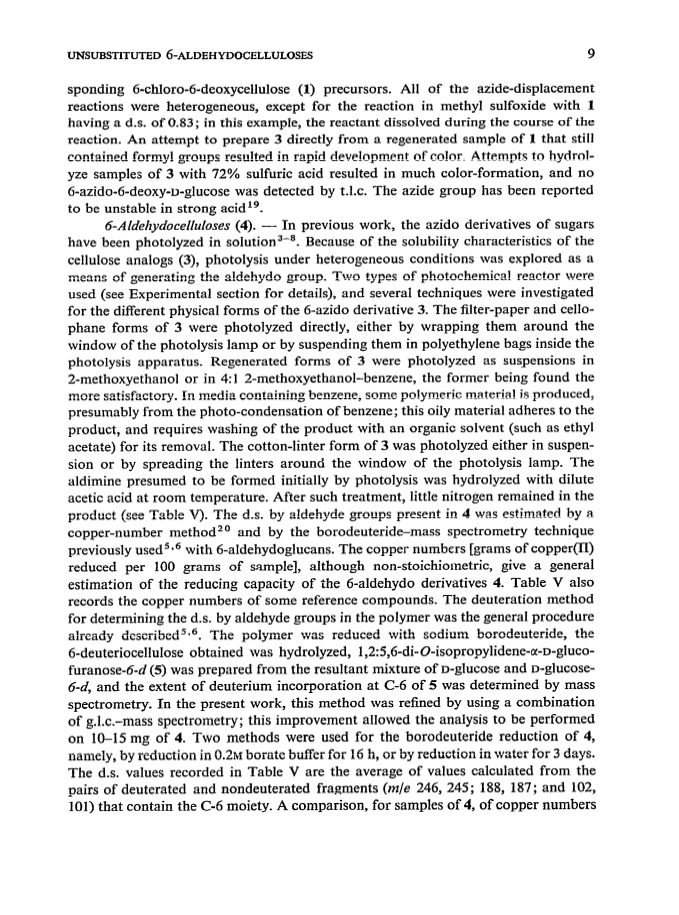 UNSUBSTITUTED 6-ALDEHYDOCELLULOSES 9

sponding 6-chloro-6-deoxycellulose (1) precursors. All of the azide-displacement reactions were heterogeneous, except for the reaction in methyl sulfoxide with 1 having a d.s. of 0.83; in this example, the reactant dissolved during the course of the reaction. An attempt to prepare 3 directly from a regenerated sample of 1 that still contained formyl groups resulted in rapid development of color. Attempts to hydrolyze samples of 3 with 72% sulfuric acid resulted in much color-formation, and no 6-azido-6-deoxy-D-glucose was detected by t.l.c. The azide group has been reported to be unstable in strong acid$^{19}$.

6-Aldehydocelluloses (4). — In previous work, the azido derivatives of sugars have been photolyzed in solution$^{3-8}$. Because of the solubility characteristics of the cellulose analogs (3), photolysis under heterogeneous conditions was explored as a means of generating the aldehydo group. Two types of photochemical reactor were used (see Experimental section for details), and several techniques were investigated for the different physical forms of the 6-azido derivative 3. The filter-paper and cellophane forms of 3 were photolyzed directly, either by wrapping them around the window of the photolysis lamp or by suspending them in polyethylene bags inside the photolysis apparatus. Regenerated forms of 3 were photolyzed as suspensions in 2-methoxyethanol or in 4:1 2-methoxyethanol–benzene, the former being found the more satisfactory. In media containing benzene, some polymeric material is produced, presumably from the photo-condensation of benzene; this oily material adheres to the product, and requires washing of the product with an organic solvent (such as ethyl acetate) for its removal. The cotton-linter form of 3 was photolyzed either in suspension or by spreading the linters around the window of the photolysis lamp. The aldimine presumed to be formed initially by photolysis was hydrolyzed with dilute acetic acid at room temperature. After such treatment, little nitrogen remained in the product (see Table V). The d.s. by aldehyde groups present in 4 was estimated by a copper-number method$^{20}$ and by the borodeuteride–mass spectrometry technique previously used$^{5,6}$ with 6-aldehydoglucans. The copper numbers [grams of copper(II) reduced per 100 grams of sample], although non-stoichiometric, give a general estimation of the reducing capacity of the 6-aldehydo derivatives 4. Table V also records the copper numbers of some reference compounds. The deuteration method for determining the d.s. by aldehyde groups in the polymer was the general procedure already described$^{5,6}$. The polymer was reduced with sodium borodeuteride, the 6-deuteriocellulose obtained was hydrolyzed, 1,2:5,6-di-O-isopropylidene-α-D-glucofuranose-6-d (5) was prepared from the resultant mixture of D-glucose and D-glucose-6-d, and the extent of deuterium incorporation at C-6 of 5 was determined by mass spectrometry. In the present work, this method was refined by using a combination of g.l.c.–mass spectrometry; this improvement allowed the analysis to be performed on 10–15 mg of 4. Two methods were used for the borodeuteride reduction of 4, namely, by reduction in 0.2M borate buffer for 16 h, or by reduction in water for 3 days. The d.s. values recorded in Table V are the average of values calculated from the pairs of deuterated and nondeuterated fragments (m/e 246, 245; 188, 187; and 102, 101) that contain the C-6 moiety. A comparison, for samples of 4, of copper numbers